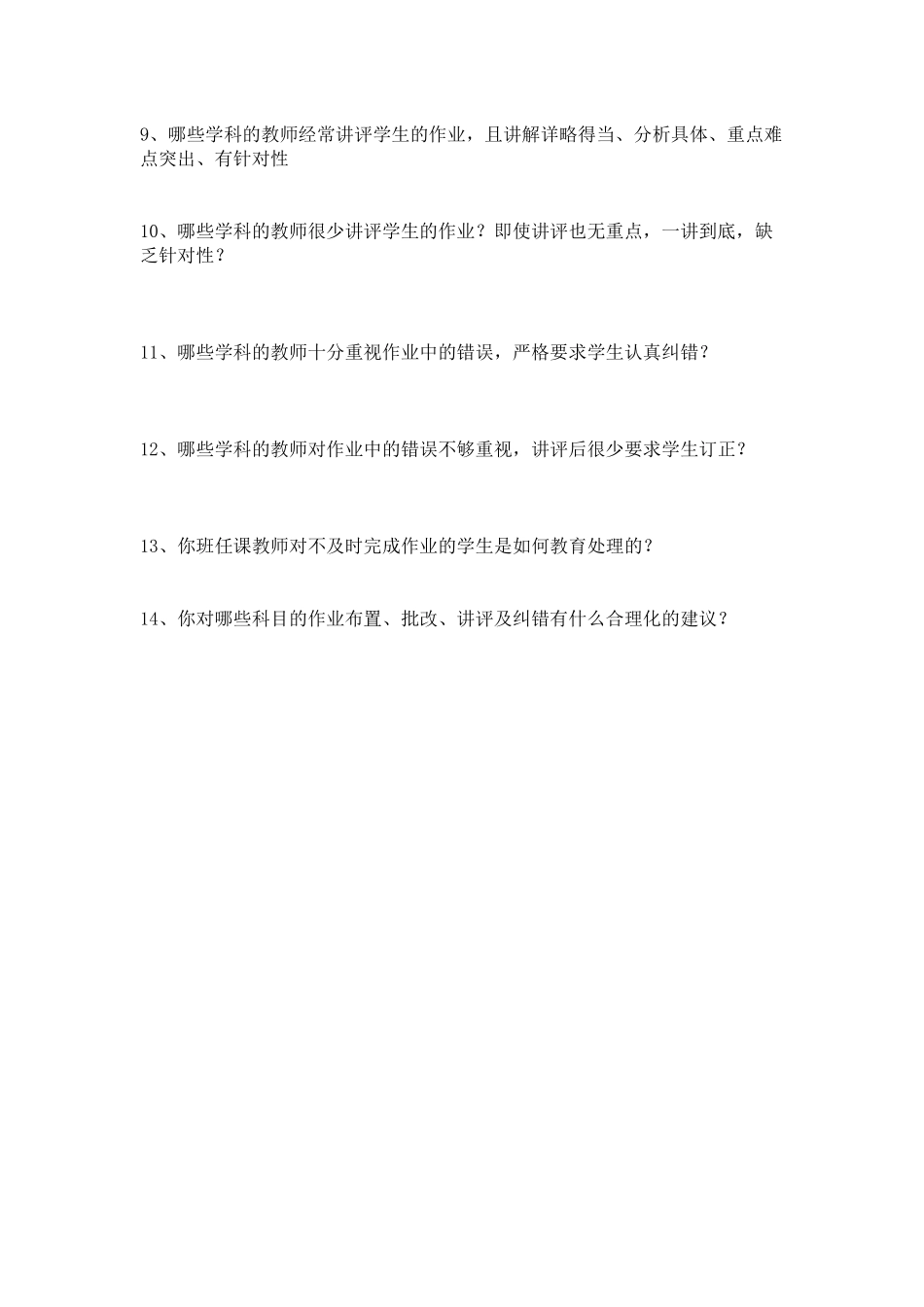 9、哪些学科的教师经常讲评学生的作业，且讲解详略得当、分析具体、重点难点突出、有针对性

10、哪些学科的教师很少讲评学生的作业？即使讲评也无重点，一讲到底，缺乏针对性？

11、哪些学科的教师十分重视作业中的错误，严格要求学生认真纠错？

12、哪些学科的教师对作业中的错误不够重视，讲评后很少要求学生订正？

13、你班任课教师对不及时完成作业的学生是如何教育处理的？

14、你对哪些科目的作业布置、批改、讲评及纠错有什么合理化的建议？